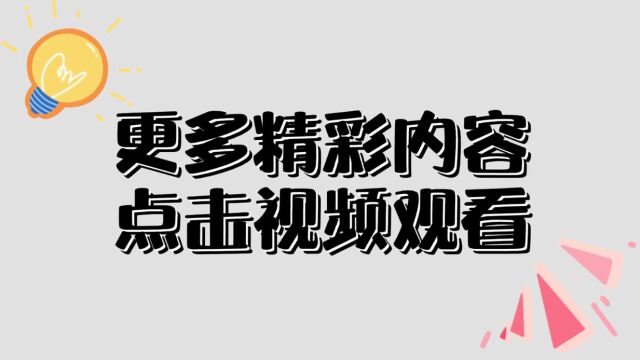 更多精彩内容
点击视频观看